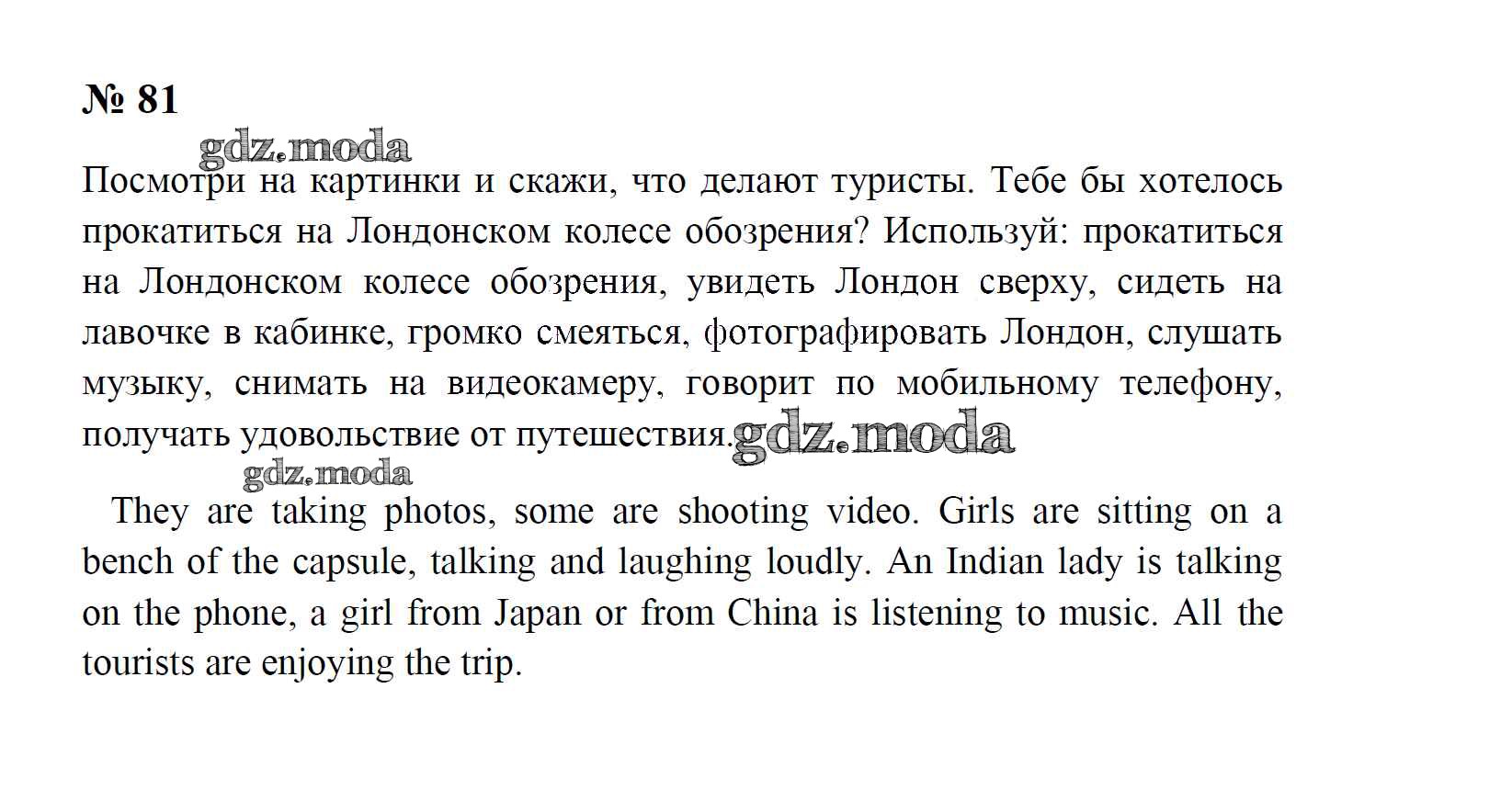 № 81

gdz.moda

Посмотри на картинки и скажи, что делают туристы. Тебе бы хотелось прокатиться на Лондонском колесе обозрения? Используй: прокатиться на Лондонском колесе обозрения, увидеть Лондон сверху, сидеть на лавочке в кабинке, громко смеяться, фотографировать Лондон, слушать музыку, снимать на видеокамеру, говорит по мобильному телефону, получать удовольствие от путешествия. gdz.moda

gdz.moda

They are taking photos, some are shooting video. Girls are sitting on a bench of the capsule, talking and laughing loudly. An Indian lady is talking on the phone, a girl from Japan or from China is listening to music. All the tourists are enjoying the trip.